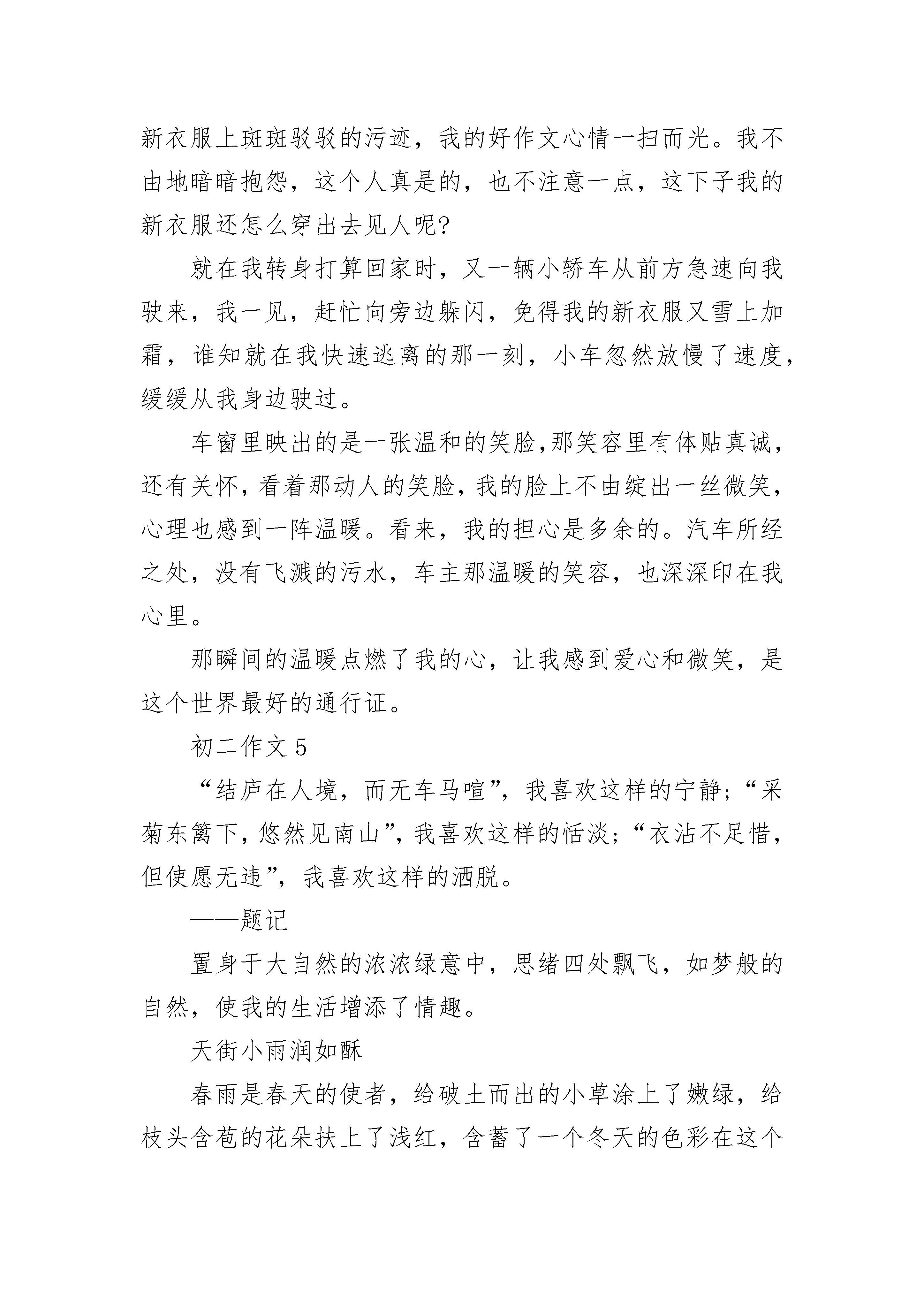 新衣服上斑斑驳驳的污迹，我的好作文心情一扫而光。我不由地暗暗抱怨，这个人真是的，也不注意一点，这下子我的新衣服还怎么穿出去见人呢?

就在我转身打算回家时，又一辆小轿车从前方急速向我驶来，我一见，赶忙向旁边躲闪，免得我的新衣服又雪上加霜，谁知就在我快速逃离的那一刻，小车忽然放慢了速度，缓缓从我身边驶过。

车窗里映出的是一张温和的笑脸,那笑容里有体贴真诚，还有关怀，看着那动人的笑脸，我的脸上不由绽出一丝微笑，心理也感到一阵温暖。看来，我的担心是多余的。汽车所经之处，没有飞溅的污水，车主那温暖的笑容，也深深印在我心里。

那瞬间的温暖点燃了我的心，让我感到爱心和微笑，是这个世界最好的通行证。

初二作文 5

“结庐在人境，而无车马喧”，我喜欢这样的宁静；“采菊东篱下，悠然见南山”，我喜欢这样的恬淡；“衣沾不足惜，但使愿无违”，我喜欢这样的洒脱。

——题记

置身于大自然的浓浓绿意中，思绪四处飘飞，如梦般的自然，使我的生活增添了情趣。

天街小雨润如酥

春雨是春天的使者，给破土而出的小草涂上了嫩绿，给枝头含苞的花朵扶上了浅红，含蓄了一个冬天的色彩在这个